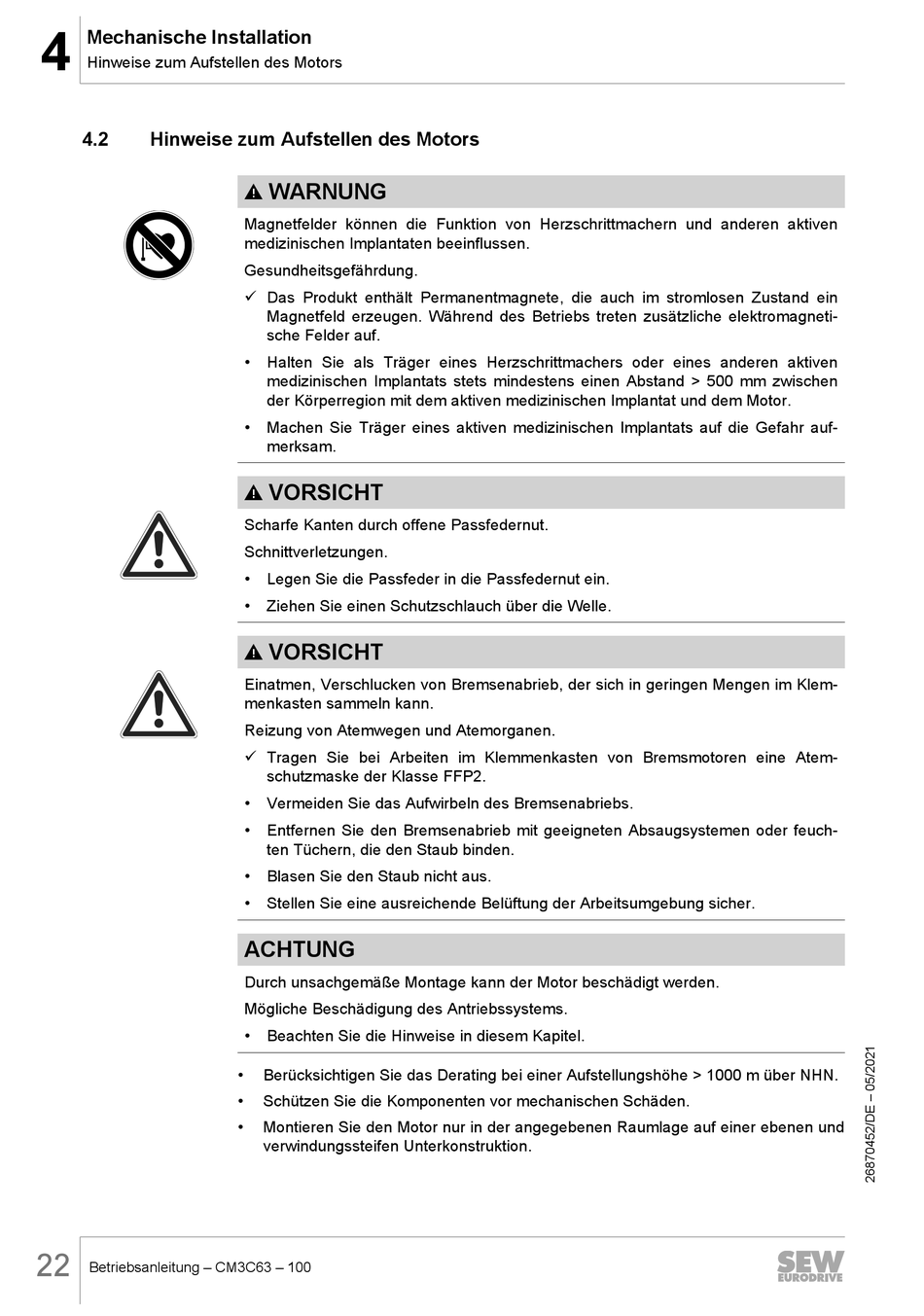 4 Mechanische Installation
Hinweise zum Aufstellen des Motors

4.2 Hinweise zum Aufstellen des Motors

⚠ WARNUNG

Magnetfelder können die Funktion von Herzschrittmachern und anderen aktiven medizinischen Implantaten beeinflussen.

Gesundheitsgefährdung.

✓ Das Produkt enthält Permanentmagnete, die auch im stromlosen Zustand ein Magnetfeld erzeugen. Während des Betriebs treten zusätzliche elektromagnetische Felder auf.

• Halten Sie als Träger eines Herzschrittmachers oder eines anderen aktiven medizinischen Implantats stets mindestens einen Abstand > 500 mm zwischen der Körperregion mit dem aktiven medizinischen Implantat und dem Motor.

• Machen Sie Träger eines aktiven medizinischen Implantats auf die Gefahr aufmerksam.

⚠ VORSICHT

Scharfe Kanten durch offene Passfedernut.

Schnittverletzungen.

• Legen Sie die Passfeder in die Passfedernut ein.

• Ziehen Sie einen Schutzschlauch über die Welle.

⚠ VORSICHT

Einatmen, Verschlucken von Bremsenabrieb, der sich in geringen Mengen im Klemmenkasten sammeln kann.

Reizung von Atemwegen und Atemorganen.

✓ Tragen Sie bei Arbeiten im Klemmenkasten von Bremsmotoren eine Atemschutzmaske der Klasse FFP2.

• Vermeiden Sie das Aufwirbeln des Bremsenabriebs.

• Entfernen Sie den Bremsenabrieb mit geeigneten Absaugsystemen oder feuchten Tüchern, die den Staub binden.

• Blasen Sie den Staub nicht aus.

• Stellen Sie eine ausreichende Belüftung der Arbeitsumgebung sicher.

ACHTUNG

Durch unsachgemäße Montage kann der Motor beschädigt werden.

Mögliche Beschädigung des Antriebssystems.

• Beachten Sie die Hinweise in diesem Kapitel.

• Berücksichtigen Sie das Derating bei einer Aufstellungshöhe > 1000 m über NHN.

• Schützen Sie die Komponenten vor mechanischen Schäden.

• Montieren Sie den Motor nur in der angegebenen Raumlage auf einer ebenen und verwindungssteifen Unterkonstruktion.

26870452/DE – 05/2021

22 Betriebsanleitung – CM3C63 – 100

SEW EURODRIVE